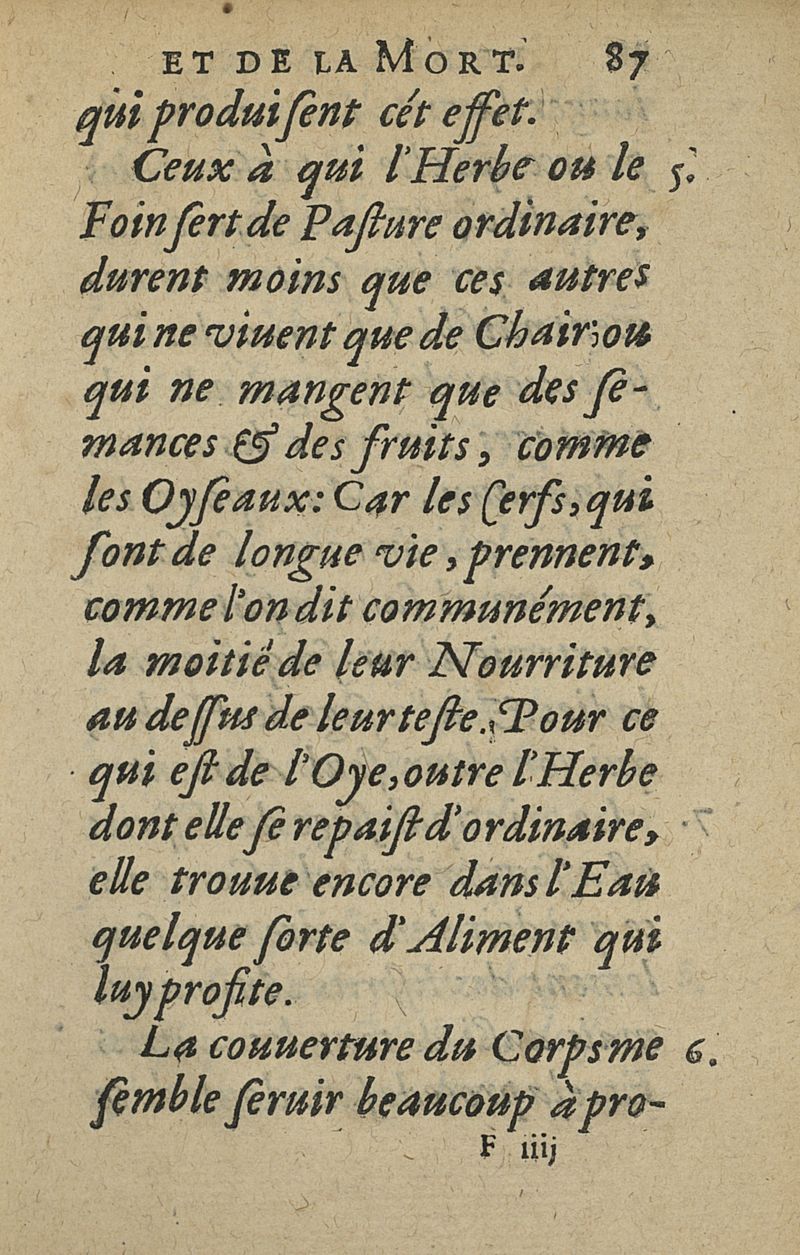 ET DE LA MORT. 87

qui produisent cét effet.

Ceux à qui l'Herbe ou le Foin sert de Pasture ordinaire, durent moins que ces autres qui ne viuent que de Chair; ou qui ne mangent que des semances & des fruits, comme les Oyseaux: Car les Cerfs, qui sont de longue vie, prennent, comme l'on dit communément, la moitié de leur Nourriture au dessus de leur teste. Pour ce qui est de l'Oye, outre l'Herbe dont elle se repaist d'ordinaire, elle trouue encore dans l'Eau quelque sorte d'Aliment qui luy profite. 5.

La couuerture du Corps me semble seruir beaucoup à pro- 6.

F iiij